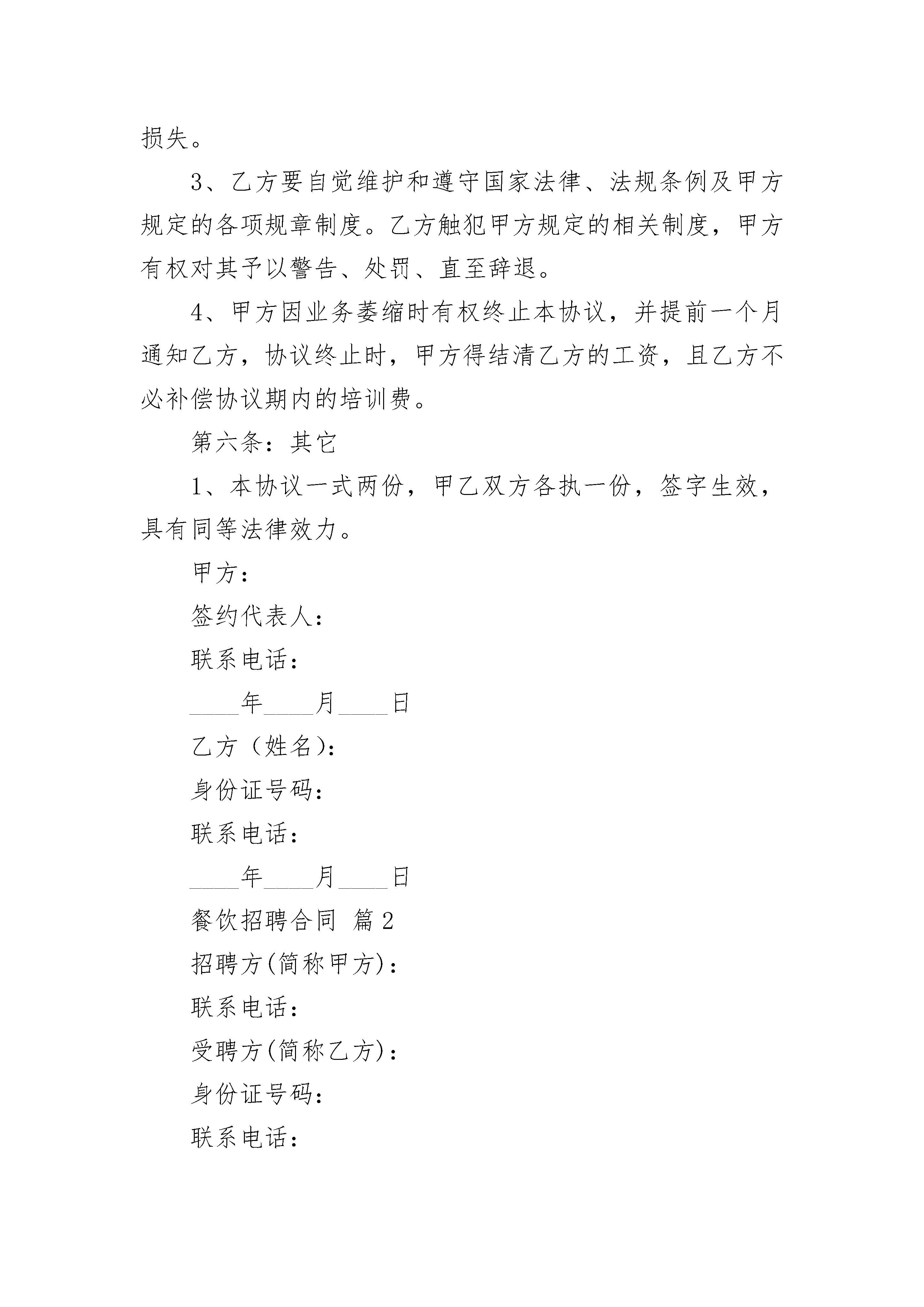 损失。

3、乙方要自觉维护和遵守国家法律、法规条例及甲方规定的各项规章制度。乙方触犯甲方规定的相关制度，甲方有权对其予以警告、处罚、直至辞退。

4、甲方因业务萎缩时有权终止本协议，并提前一个月通知乙方，协议终止时，甲方得结清乙方的工资，且乙方不必补偿协议期内的培训费。

第六条：其它

1、本协议一式两份，甲乙双方各执一份，签字生效，具有同等法律效力。

甲方：

签约代表人：

联系电话：

____年____月____日

乙方（姓名)：

身份证号码：

联系电话：

____年____月____日

餐饮招聘合同 篇2

招聘方(简称甲方)：

联系电话：

受聘方(简称乙方)：

身份证号码：

联系电话：